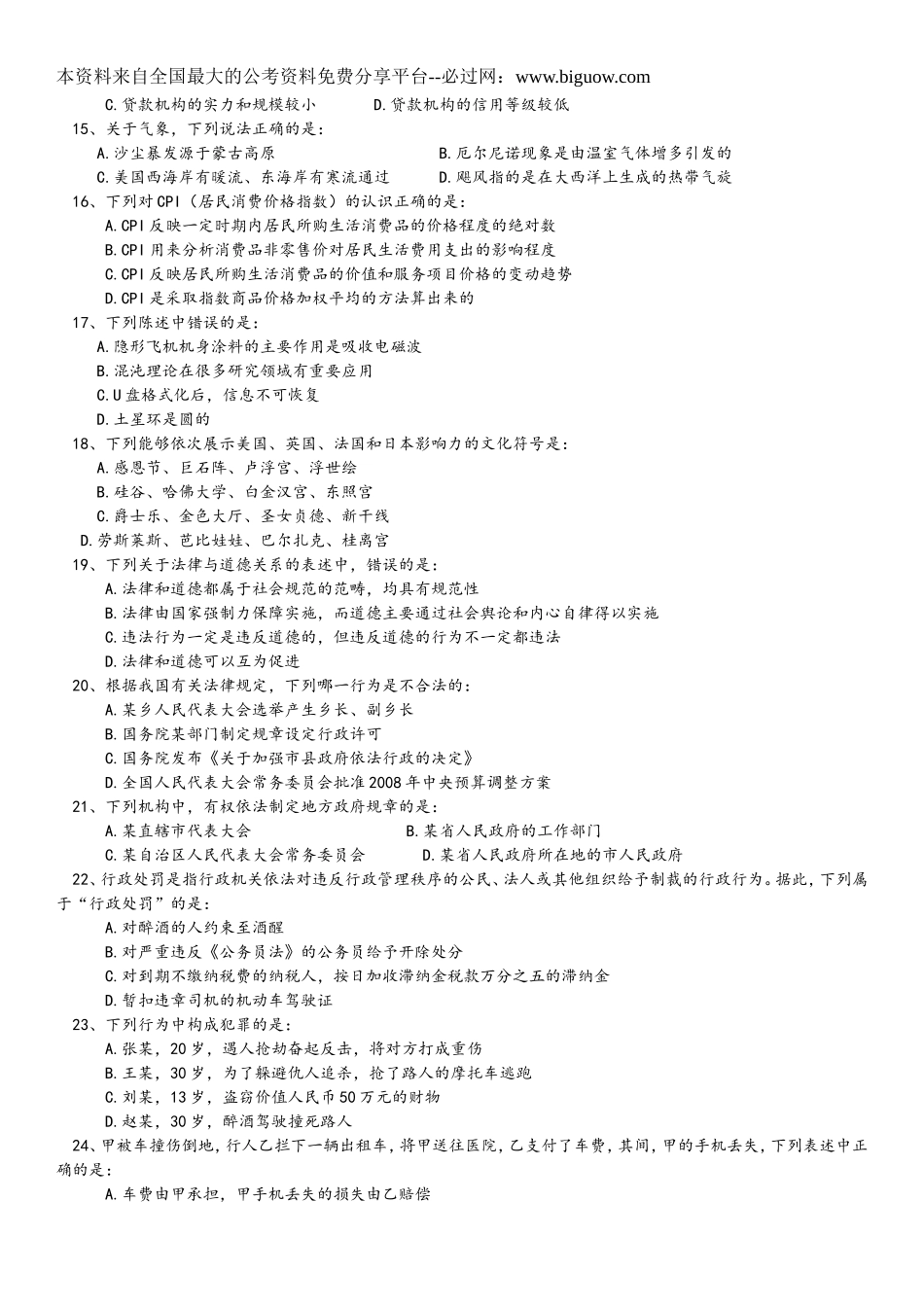 本资料来自全国最大的公考资料免费分享平台--必过网：www.biguow.com

C.贷款机构的实力和规模较小　　D.贷款机构的信用等级较低

15、关于气象，下列说法正确的是：

A.沙尘暴发源于蒙古高原　　B.厄尔尼诺现象是由温室气体增多引发的

C.美国西海岸有暖流、东海岸有寒流通过　　D.飓风指的是在大西洋上生成的热带气旋

16、下列对CPI（居民消费价格指数）的认识正确的是：

A.CPI反映一定时期内居民所购生活消费品的价格程度的绝对数

B.CPI用来分析消费品非零售价对居民生活费用支出的影响程度

C.CPI反映居民所购生活消费品的价值和服务项目价格的变动趋势

D.CPI是采取指数商品价格加权平均的方法算出来的

17、下列陈述中错误的是：

A.隐形飞机机身涂料的主要作用是吸收电磁波

B.混沌理论在很多研究领域有重要应用

C.U盘格式化后，信息不可恢复

D.土星环是圆的

18、下列能够依次展示美国、英国、法国和日本影响力的文化符号是：

A.感恩节、巨石阵、卢浮宫、浮世绘

B.硅谷、哈佛大学、白金汉宫、东照宫

C.爵士乐、金色大厅、圣女贞德、新干线

D.劳斯莱斯、芭比娃娃、巴尔扎克、桂离宫

19、下列关于法律与道德关系的表述中，错误的是：

A.法律和道德都属于社会规范的范畴，均具有规范性

B.法律由国家强制力保障实施，而道德主要通过社会舆论和内心自律得以实施

C.违法行为一定是违反道德的，但违反道德的行为不一定都违法

D.法律和道德可以互为促进

20、根据我国有关法律规定，下列哪一行为是不合法的：

A.某乡人民代表大会选举产生乡长、副乡长

B.国务院某部门制定规章设定行政许可

C.国务院发布《关于加强市县政府依法行政的决定》

D.全国人民代表大会常务委员会批准2008年中央预算调整方案

21、下列机构中，有权依法制定地方政府规章的是：

A.某直辖市代表大会　　B.某省人民政府的工作部门

C.某自治区人民代表大会常务委员会　　D.某省人民政府所在地的市人民政府

22、行政处罚是指行政机关依法对违反行政管理秩序的公民、法人或其他组织给予制裁的行政行为。据此，下列属于“行政处罚”的是：

A.对醉酒的人约束至酒醒

B.对严重违反《公务员法》的公务员给予开除处分

C.对到期不缴纳税费的纳税人，按日加收滞纳金税款万分之五的滞纳金

D.暂扣违章司机的机动车驾驶证

23、下列行为中构成犯罪的是：

A.张某，20岁，遇人抢劫奋起反击，将对方打成重伤

B.王某，30岁，为了躲避仇人追杀，抢了路人的摩托车逃跑

C.刘某，13岁，盗窃价值人民币50万元的财物

D.赵某，30岁，醉酒驾驶撞死路人

24、甲被车撞伤倒地，行人乙拦下一辆出租车，将甲送往医院，乙支付了车费，其间，甲的手机丢失，下列表述中正确的是：

A.车费由甲承担，甲手机丢失的损失由乙赔偿